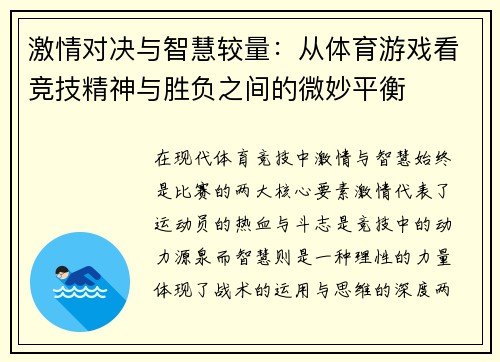 激情对决与智慧较量：从体育游戏看竞技精神与胜负之间的微妙平衡

在现代体育竞技中激情与智慧始终是比赛的两大核心要素激情代表了运动员的热血与斗志是竞技中的动力源泉而智慧则是一种理性的力量体现了战术的运用与思维的深度两